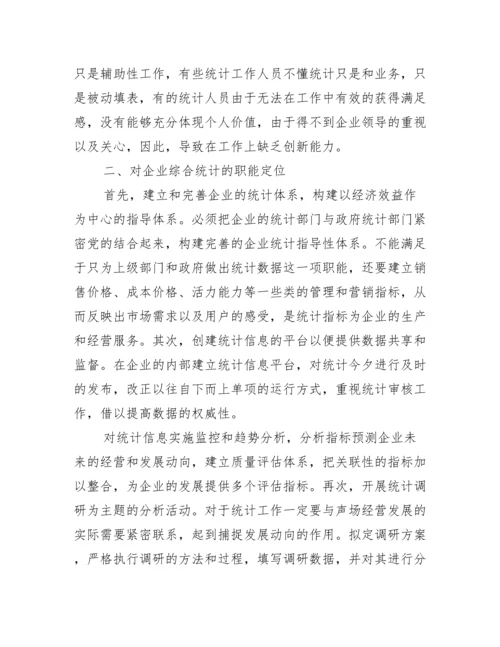 只是辅助性工作，有些统计工作人员不懂统计只是和业务，只是被动填表，有的统计人员由于无法在工作中有效的获得满足感，没有能够充分体现个人价值，由于得不到企业领导的重视以及关心，因此，导致在工作上缺乏创新能力。

二、对企业综合统计的职能定位

首先，建立和完善企业的统计体系，构建以经济效益作为中心的指导体系。必须把企业的统计部门与政府统计部门紧密党的结合起来，构建完善的企业统计指导性体系。不能满足于只为上级部门和政府做出统计数据这一项职能，还要建立销售价格、成本价格、活力能力等一些类的管理和营销指标，从而反映出市场需求以及用户的感受，是统计指标为企业的生产和经营服务。其次，创建统计信息的平台以便提供数据共享和监督。在企业的内部建立统计信息平台，对统计今夕进行及时的发布，改正以往自下而上单项的运行方式，重视统计审核工作，借以提高数据的权威性。

对统计信息实施监控和趋势分析，分析指标预测企业未来的经营和发展动向，建立质量评估体系，把关联性的指标加以整合，为企业的发展提供多个评估指标。再次，开展统计调研为主题的分析活动。对于统计工作一定要与声场经营发展的实际需要紧密联系，起到捕捉发展动向的作用。拟定调研方案，严格执行调研的方法和过程，填写调研数据，并对其进行分